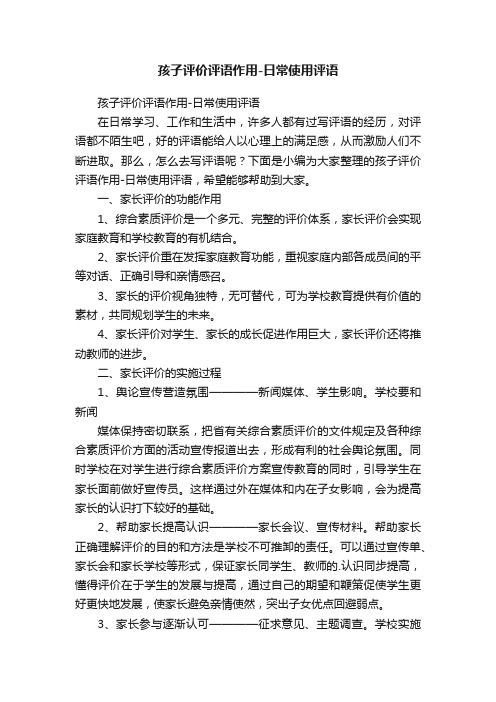 孩子评价评语作用-日常使用评语

孩子评价评语作用-日常使用评语

在日常学习、工作和生活中，许多人都有过写评语的经历，对评语都不陌生吧，好的评语能给人以心理上的满足感，从而激励人们不断进取。那么，怎么去写评语呢？下面是小编为大家整理的孩子评价评语作用-日常使用评语，希望能够帮助到大家。

一、家长评价的功能作用

1、综合素质评价是一个多元、完整的评价体系，家长评价会实现家庭教育和学校教育的有机结合。

2、家长评价重在发挥家庭教育功能，重视家庭内部各成员间的平等对话、正确引导和亲情感召。

3、家长的评价视角独特，无可替代，可为学校教育提供有价值的素材，共同规划学生的未来。

4、家长评价对学生、家长的成长促进作用巨大，家长评价还将推动教师的进步。

二、家长评价的实施过程

1、舆论宣传营造氛围————新闻媒体、学生影响。学校要和新闻

媒体保持密切联系，把省有关综合素质评价的文件规定及各种综合素质评价方面的活动宣传报道出去，形成有利的社会舆论氛围。同时学校在对学生进行综合素质评价方案宣传教育的同时，引导学生在家长面前做好宣传员。这样通过外在媒体和内在子女影响，会为提高家长的认识打下较好的基础。

2、帮助家长提高认识————家长会议、宣传材料。帮助家长正确理解评价的目的和方法是学校不可推卸的责任。可以通过宣传单、家长会和家长学校等形式，保证家长同学生、教师的.认识同步提高，懂得评价在于学生的发展与提高，通过自己的期望和鞭策促使学生更好更快地发展，使家长避免亲情使然，突出子女优点回避弱点。

3、家长参与逐渐认可————征求意见、主题调查。学校实施